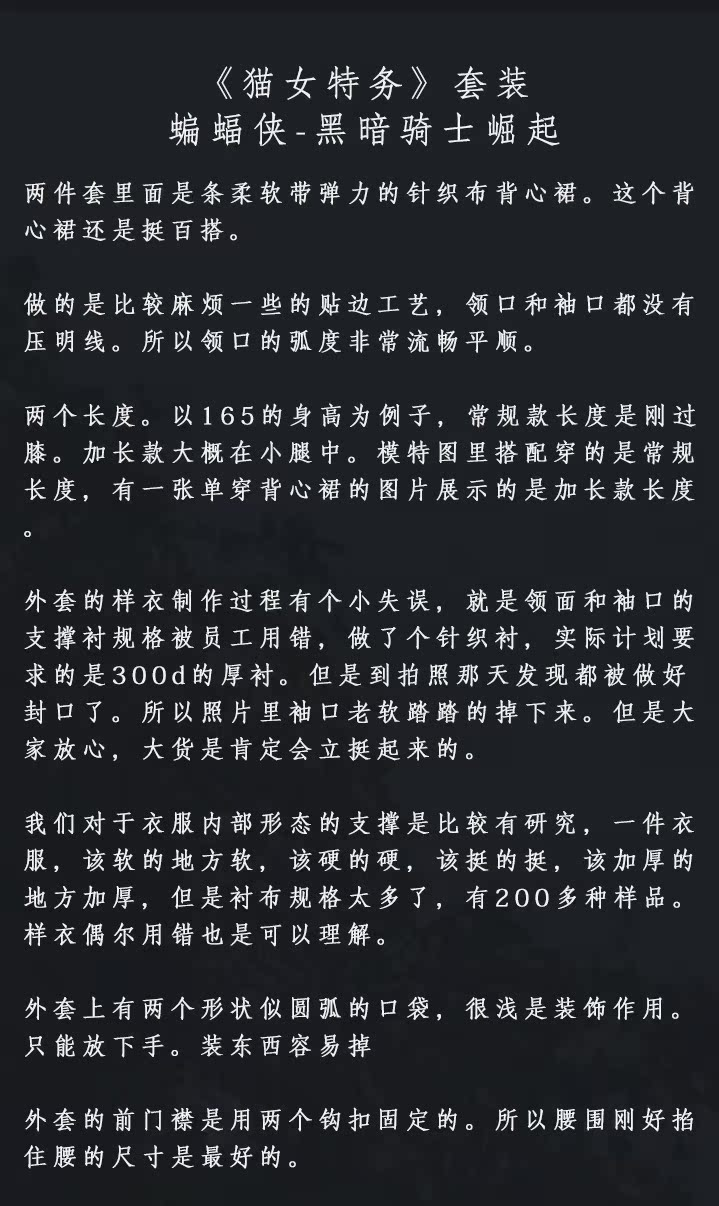 《猫女特务》套装
蝙蝠侠-黑暗骑士崛起

两件套里面是条柔软带弹力的针织布背心裙。这个背心裙还是挺百搭。

做的是比较麻烦一些的贴边工艺，领口和袖口都没有压明线。所以领口的弧度非常流畅平顺。

两个长度。以165的身高为例子，常规款长度是刚过膝。加长款大概在小腿中。模特图里搭配穿的是常规长度，有一张单穿背心裙的图片展示的是加长款长度。

外套的样衣制作过程有个小失误，就是领面和袖口的支撑衬规格被员工用错，做了个针织衬，实际计划要求的是300d的厚衬。但是到拍照那天发现都被做好封口了。所以照片里袖口老软踏踏的掉下来。但是大家放心，大货是肯定会立挺起来的。

我们对于衣服内部形态的支撑是比较有研究，一件衣服，该软的地方软，该硬的硬，该挺的挺，该加厚的地方加厚，但是衬布规格太多了，有200多种样品。样衣偶尔用错也是可以理解。

外套上有两个形状似圆弧的口袋，很浅是装饰作用。只能放下手。装东西容易掉

外套的前门襟是用两个钩扣固定的。所以腰围刚好掐住腰的尺寸是最好的。